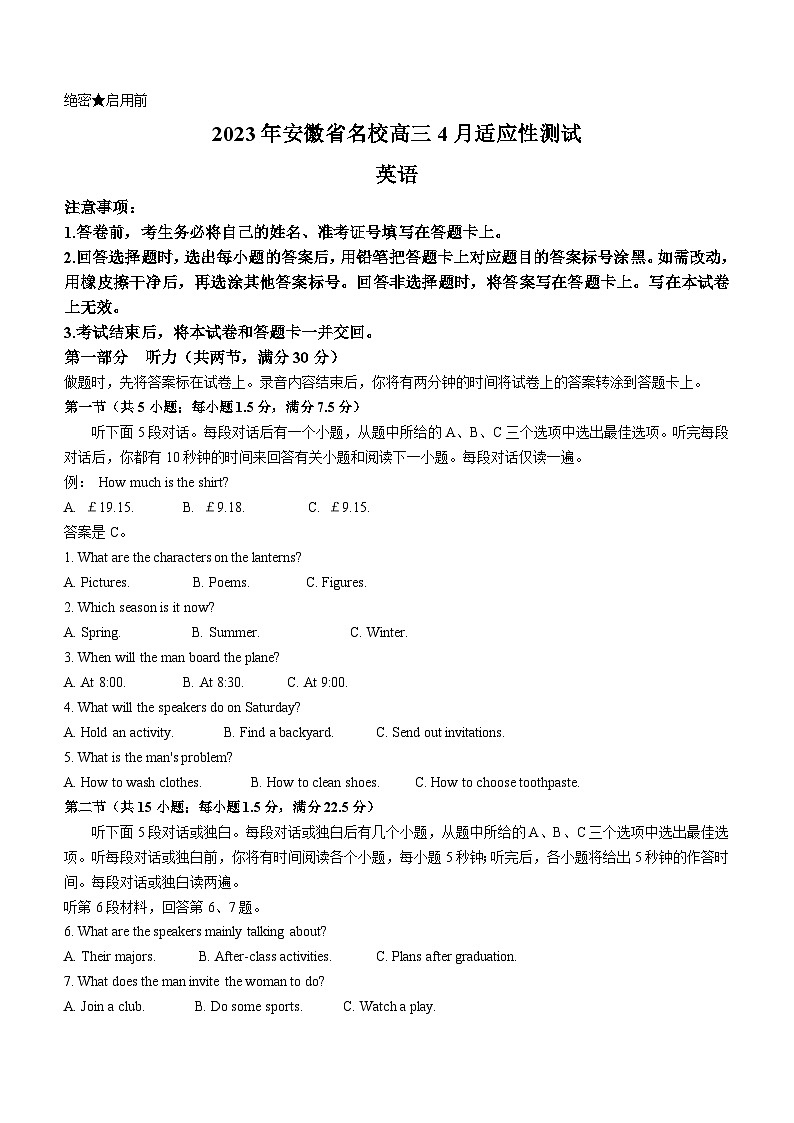 绝密★启用前

2023年安徽省名校高三4月适应性测试

英语

注意事项：

1.答卷前，考生务必将自己的姓名、准考证号填写在答题卡上。

2.回答选择题时，选出每小题的答案后，用铅笔把答题卡上对应题目的答案标号涂黑。如需改动，用橡皮擦干净后，再选涂其他答案标号。回答非选择题时，将答案写在答题卡上。写在本试卷上无效。

3.考试结束后，将本试卷和答题卡一并交回。

第一部分　听力（共两节，满分30分）

做题时，先将答案标在试卷上。录音内容结束后，你将有两分钟的时间将试卷上的答案转涂到答题卡上。

第一节（共5小题；每小题1.5分，满分7.5分）

听下面5段对话。每段对话后有一个小题，从题中所给的A、B、C三个选项中选出最佳选项。听完每段对话后，你都有10秒钟的时间来回答有关小题和阅读下一小题。每段对话仅读一遍。

例： How much is the shirt?

A. £19.15.　B. £9.18.　C. £9.15.

答案是C。

1. What are the characters on the lanterns?

A. Pictures.　B. Poems.　C. Figures.

2. Which season is it now?

A. Spring.　B. Summer.　C. Winter.

3. When will the man board the plane?

A. At 8:00.　B. At 8:30.　C. At 9:00.

4. What will the speakers do on Saturday?

A. Hold an activity.　B. Find a backyard.　C. Send out invitations.

5. What is the man's problem?

A. How to wash clothes.　B. How to clean shoes.　C. How to choose toothpaste.

第二节（共15小题；每小题1.5分，满分22.5分）

听下面5段对话或独白。每段对话或独白后有几个小题，从题中所给的A、B、C三个选项中选出最佳选项。听每段对话或独白前，你将有时间阅读各个小题，每小题5秒钟；听完后，各小题将给出5秒钟的作答时间。每段对话或独白读两遍。

听第6段材料，回答第6、7题。

6. What are the speakers mainly talking about?

A. Their majors.　B. After-class activities.　C. Plans after graduation.

7. What does the man invite the woman to do?

A. Join a club.　B. Do some sports.　C. Watch a play.